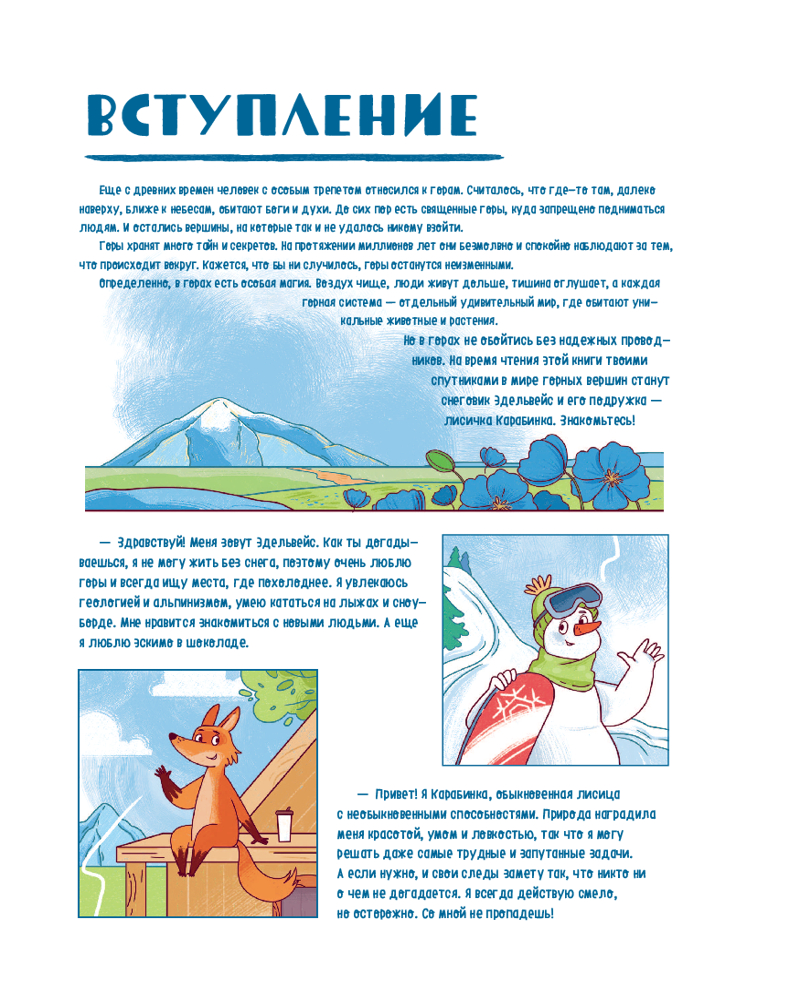 ВСТУПЛЕНИЕ

Еще с древних времен человек с особым трепетом относился к горам. Считалось, что где-то там, далеко наверху, ближе к небесам, обитают боги и духи. До сих пор есть священные горы, куда запрещено подниматься людям. И остались вершины, на которые так и не удалось никому взойти.

Горы хранят много тайн и секретов. На протяжении миллионов лет они безмолвно и спокойно наблюдают за тем, что происходит вокруг. Кажется, что бы ни случилось, горы останутся неизменными.

Определенно, в горах есть особая магия. Воздух чище, люди живут дольше, тишина оглушает, а каждая горная система — отдельный удивительный мир, где обитают уникальные животные и растения.

Но в горах не обойтись без надежных проводников. На время чтения этой книги твоими спутниками в мире горных вершин станут снеговик Эдельвейс и его подружка — лисичка Карабинка. Знакомьтесь!

— Здравствуй! Меня зовут Эдельвейс. Как ты догадываешься, я не могу жить без снега, поэтому очень люблю горы и всегда ищу места, где похолоднее. Я увлекаюсь геологией и альпинизмом, умею кататься на лыжах и сноуборде. Мне нравится знакомиться с новыми людьми. А еще я люблю эскимо в шоколаде.

— Привет! Я Карабинка, обыкновенная лисица с необыкновенными способностями. Природа наградила меня красотой, умом и ловкостью, так что я могу решать даже самые трудные и запутанные задачи. А если нужно, и свои следы замету так, что никто ни о чем не догадается. Я всегда действую смело, но осторожно. Со мной не пропадешь!